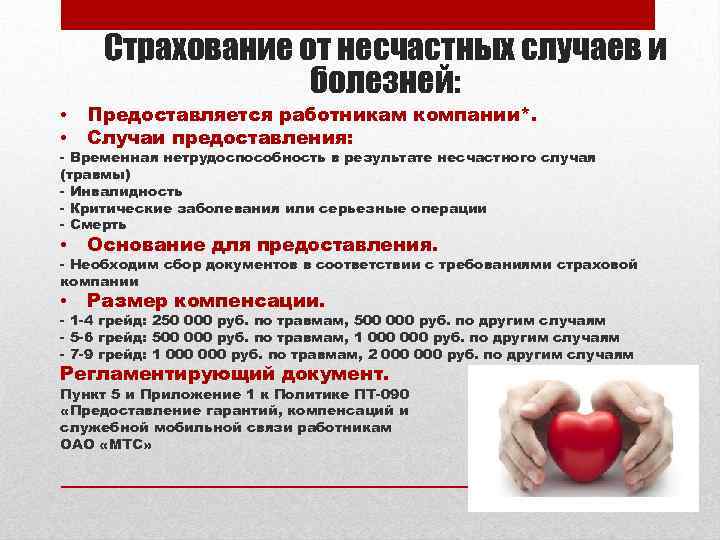 Страхование от несчастных случаев и болезней:

• Предоставляется работникам компании*.
• Случаи предоставления:
- Временная нетрудоспособность в результате несчастного случая (травмы)
- Инвалидность
- Критические заболевания или серьезные операции
- Смерть
• Основание для предоставления.
- Необходим сбор документов в соответствии с требованиями страховой компании
• Размер компенсации.
- 1-4 грейд: 250 000 руб. по травмам, 500 000 руб. по другим случаям
- 5-6 грейд: 500 000 руб. по травмам, 1 000 000 руб. по другим случаям
- 7-9 грейд: 1 000 000 руб. по травмам, 2 000 000 руб. по другим случаям

Регламентирующий документ.
Пункт 5 и Приложение 1 к Политике ПТ-090 «Предоставление гарантий, компенсаций и служебной мобильной связи работникам ОАО «МТС»